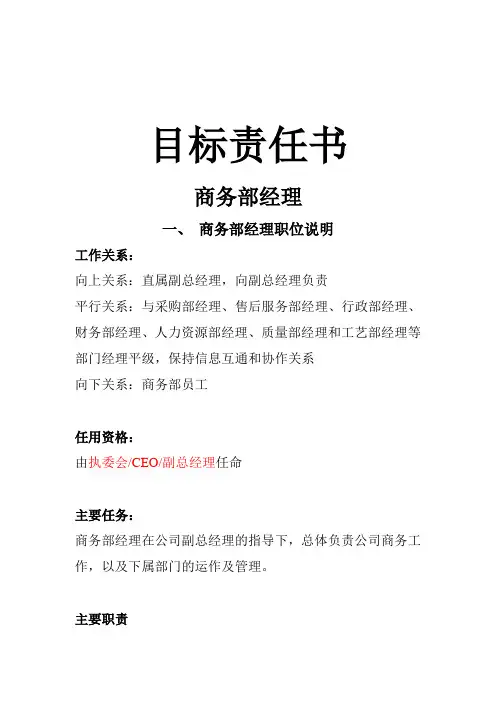 目标责任书

商务部经理

一、 商务部经理职位说明

工作关系：

向上关系：直属副总经理，向副总经理负责

平行关系：与采购部经理、售后服务部经理、行政部经理、财务部经理、人力资源部经理、质量部经理和工艺部经理等部门经理平级，保持信息互通和协作关系

向下关系：商务部员工

任用资格：

由执委会/CEO/副总经理任命

主要任务：

商务部经理在公司副总经理的指导下，总体负责公司商务工作，以及下属部门的运作及管理。

主要职责